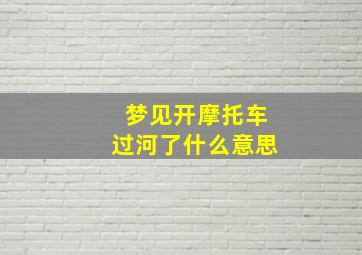 梦见开摩托车
过河了什么意思